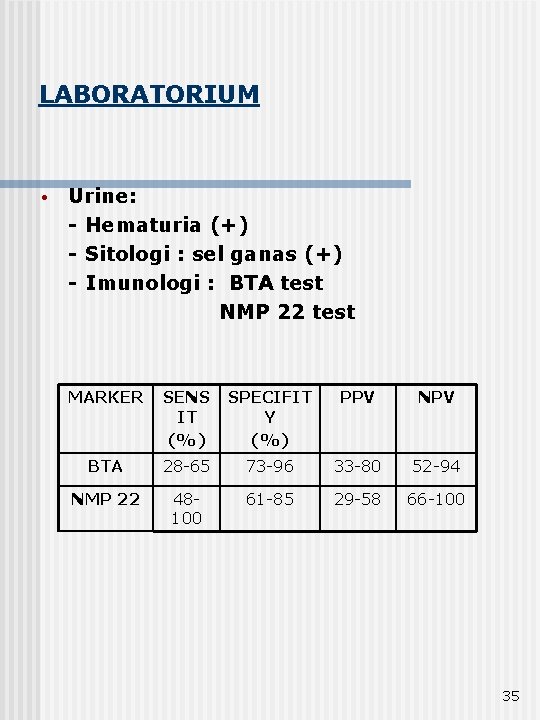 LABORATORIUM

• Urine:
- Hematuria (+)
- Sitologi : sel ganas (+)
- Imunologi : BTA test
NMP 22 test

| MARKER | SENSIT (%) | SPECIFITY (%) | PPV | NPV |
|---|---|---|---|---|
| BTA | 28-65 | 73-96 | 33-80 | 52-94 |
| NMP 22 | 48-100 | 61-85 | 29-58 | 66-100 |

35